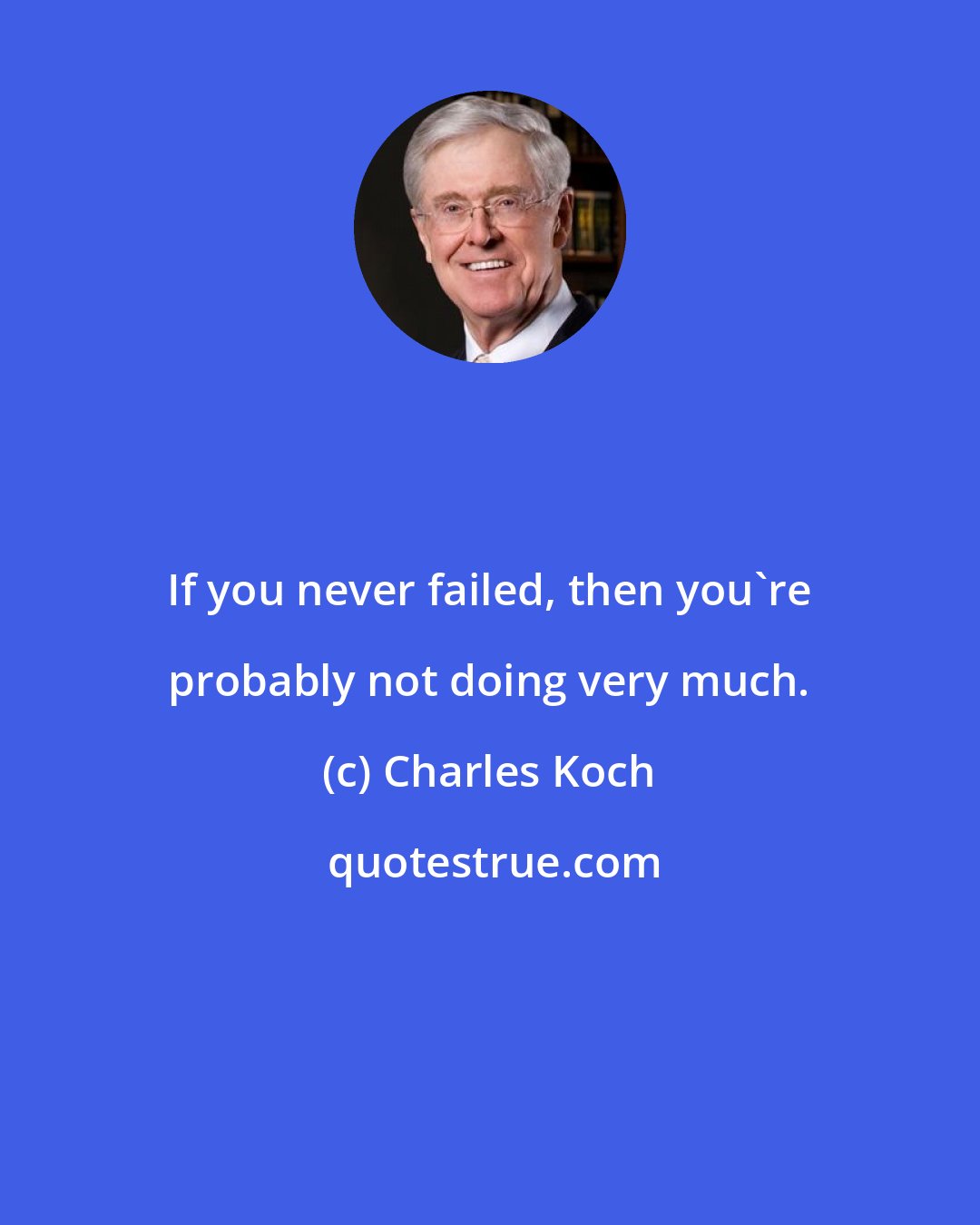 If you never failed, then you`re probably not doing very much.

(c) Charles Koch

quotestrue.com